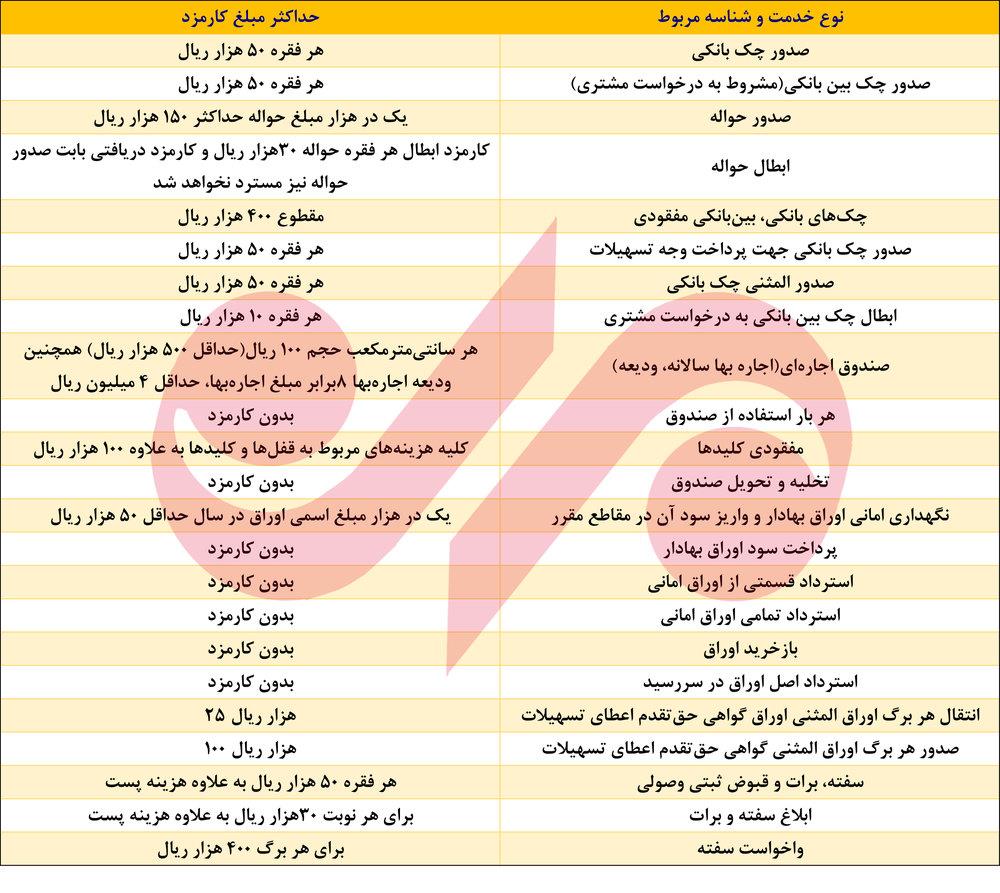 | نوع خدمت و شناسه مربوط | حداکثر مبلغ کارمزد |
|---|---|
| صدور چک بانکی | هر فقره ۵۰ هزار ریال |
| صدور چک بین بانکی(مشروط به درخواست مشتری) | هر فقره ۵۰ هزار ریال |
| صدور حواله | یک در هزار مبلغ حواله حداکثر ۱۵۰ هزار ریال |
| ابطال حواله | کارمزد ابطال هر فقره حواله ۳۰هزار ریال و کارمزد دریافتی بابت صدور حواله نیز مسترد نخواهد شد |
| چک‌های بانکی، بین‌بانکی مفقودی | مقطوع ۴۰۰ هزار ریال |
| صدور چک بانکی جهت پرداخت وجه تسهیلات | هر فقره ۵۰ هزار ریال |
| صدور المثنی چک بانکی | هر فقره ۵۰ هزار ریال |
| ابطال چک بین بانکی به درخواست مشتری | هر فقره ۱۰ هزار ریال |
| صندوق اجاره‌ای(اجاره بها سالانه، ودیعه) | هر سانتی‌مترمکعب حجم ۱۰۰ ریال(حداقل ۵۰۰ هزار ریال) همچنین ودیعه اجاره‌بها ۸برابر مبلغ اجاره‌بها، حداقل ۴ میلیون ریال |
| هر بار استفاده از صندوق | بدون کارمزد |
| مفقودی کلیدها | کلیه هزینه‌های مربوط به قفل‌ها و کلیدها به علاوه ۱۰۰ هزار ریال |
| تخلیه و تحویل صندوق | بدون کارمزد |
| نگهداری امانی اوراق بهادار و واریز سود آن در مقاطع مقرر | یک در هزار مبلغ اسمی اوراق در سال حداقل ۵۰ هزار ریال |
| پرداخت سود اوراق بهادار | بدون کارمزد |
| استرداد قسمتی از اوراق امانی | بدون کارمزد |
| استرداد تمامی اوراق امانی | بدون کارمزد |
| بازخرید اوراق | بدون کارمزد |
| استرداد اصل اوراق در سررسید | بدون کارمزد |
| انتقال هر برگ اوراق المثنی اوراق گواهی حق‌تقدم اعطای تسهیلات | هزار ریال ۲۵ |
| صدور هر برگ اوراق المثنی گواهی حق‌تقدم اعطای تسهیلات | هزار ریال ۱۰۰ |
| سفته، برات و قبوض ثبتی وصولی | هر فقره ۵۰ هزار ریال به علاوه هزینه پست |
| ابلاغ سفته و برات | برای هر نوبت ۳۰هزار ریال به علاوه هزینه پست |
| واخواست سفته | برای هر برگ ۴۰۰ هزار ریال |